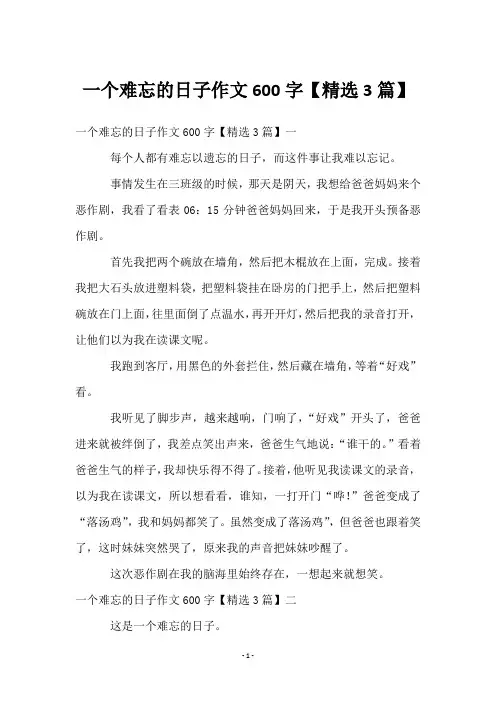 一个难忘的日子作文 600 字【精选 3 篇】

一个难忘的日子作文 600 字【精选 3 篇】一

每个人都有难忘以遗忘的日子，而这件事让我难以忘记。

事情发生在三班级的时候，那天是阴天，我想给爸爸妈妈来个恶作剧，我看了看表 06：15 分钟爸爸妈妈回来，于是我开头预备恶作剧。

首先我把两个碗放在墙角，然后把木棍放在上面，完成。接着我把大石头放进塑料袋，把塑料袋挂在卧房的门把手上，然后把塑料碗放在门上面，往里面倒了点温水，再开开灯，然后把我的录音打开，让他们以为我在读课文呢。

我跑到客厅，用黑色的外套拦住，然后藏在墙角，等着“好戏”看。

我听见了脚步声，越来越响，门响了，“好戏”开头了，爸爸进来就被绊倒了，我差点笑出声来，爸爸生气地说：“谁干的。”看着爸爸生气的样子，我却快乐得不得了。接着，他听见我读课文的录音，以为我在读课文，所以想看看，谁知，一打开门“哗！”爸爸变成了“落汤鸡”，我和妈妈都笑了。虽然变成了落汤鸡”，但爸爸也跟着笑了，这时妹妹突然哭了，原来我的声音把妹妹吵醒了。

这次恶作剧在我的脑海里始终存在，一想起来就想笑。

一个难忘的日子作文 600 字【精选 3 篇】二

这是一个难忘的日子。

- 1 -